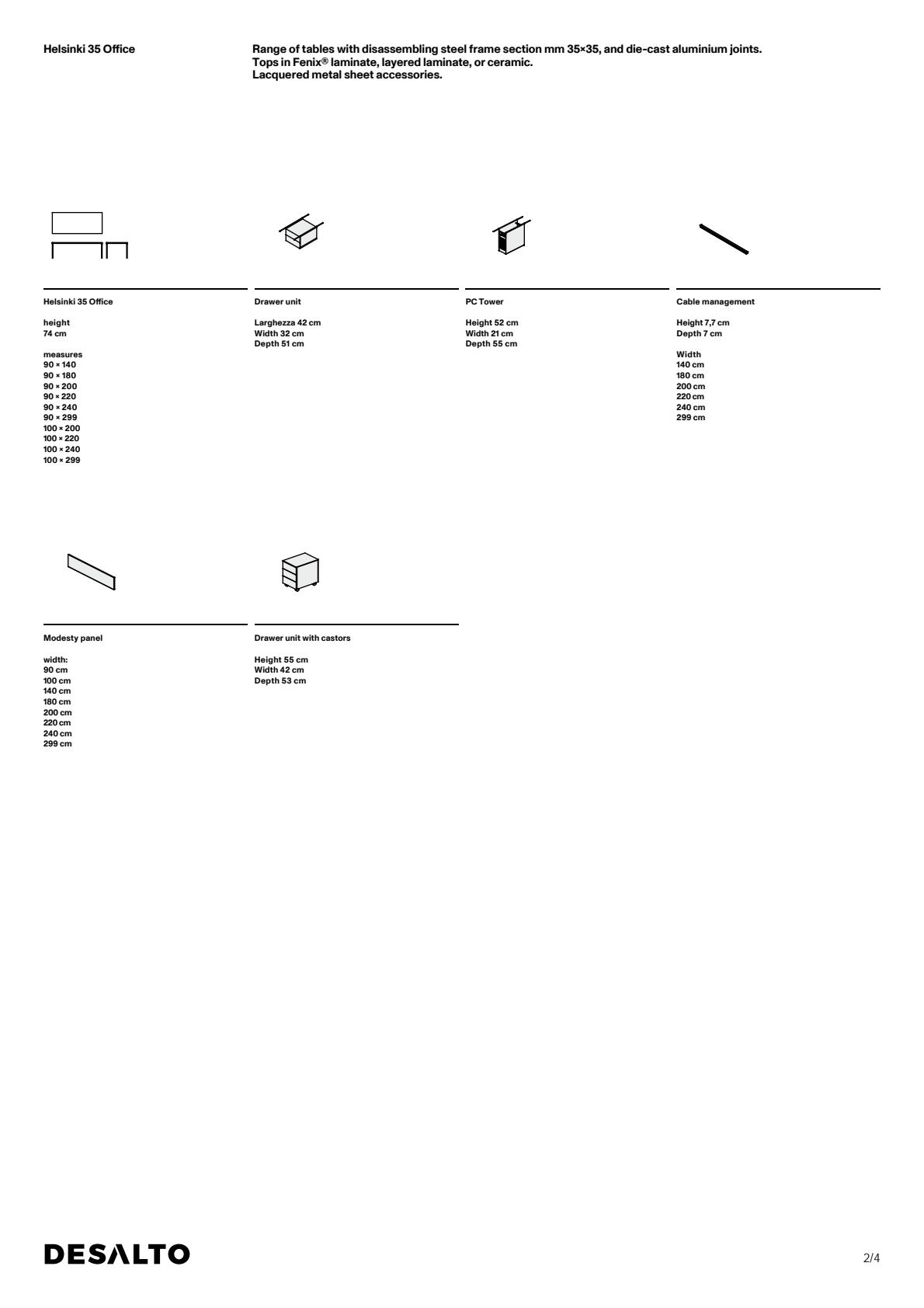 Helsinki 35 Office

Range of tables with disassembling steel frame section mm 35×35, and die-cast aluminium joints.
Tops in Fenix® laminate, layered laminate, or ceramic.
Lacquered metal sheet accessories.

Helsinki 35 Office

height
74 cm

measures
90 × 140
90 × 180
90 × 200
90 × 220
90 × 240
90 × 299
100 × 200
100 × 220
100 × 240
100 × 299

Drawer unit

Larghezza 42 cm
Width 32 cm
Depth 51 cm

PC Tower

Height 52 cm
Width 21 cm
Depth 55 cm

Cable management

Height 7,7 cm
Depth 7 cm

Width
140 cm
180 cm
200 cm
220 cm
240 cm
299 cm

Modesty panel

width:
90 cm
100 cm
140 cm
180 cm
200 cm
220 cm
240 cm
299 cm

Drawer unit with castors

Height 55 cm
Width 42 cm
Depth 53 cm

DESALTO

2/4